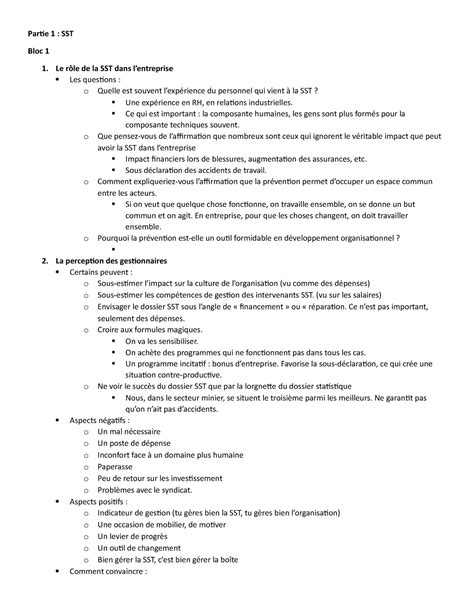 Partie 1 : SST

Bloc 1

1. Le rôle de la SST dans l'entreprise
• Les questions :
o Quelle est souvent l'expérience du personnel qui vient à la SST ?
▪ Une expérience en RH, en relations industrielles.
▪ Ce qui est important : la composante humaines, les gens sont plus formés pour la composante techniques souvent.
o Que pensez-vous de l'affirmation que nombreux sont ceux qui ignorent le véritable impact que peut avoir la SST dans l'entreprise
▪ Impact financiers lors de blessures, augmentation des assurances, etc.
▪ Sous déclaration des accidents de travail.
o Comment expliqueriez-vous l'affirmation que la prévention permet d'occuper un espace commun entre les acteurs.
▪ Si on veut que quelque chose fonctionne, on travaille ensemble, on se donne un but commun et on agit. En entreprise, pour que les choses changent, on doit travailler ensemble.
o Pourquoi la prévention est-elle un outil formidable en développement organisationnel ?
▪

2. La perception des gestionnaires
• Certains peuvent :
o Sous-estimer l'impact sur la culture de l'organisation (vu comme des dépenses)
o Sous-estimer les compétences de gestion des intervenants SST. (vu sur les salaires)
o Envisager le dossier SST sous l'angle de « financement » ou « réparation. Ce n'est pas important, seulement des dépenses.
o Croire aux formules magiques.
▪ On va les sensibiliser.
▪ On achète des programmes qui ne fonctionnent pas dans tous les cas.
▪ Un programme incitatif : bonus d'entreprise. Favorise la sous-déclaration, ce qui crée une situation contre-productive.
o Ne voir le succès du dossier SST que par la lorgnette du dossier statistique
▪ Nous, dans le secteur minier, se situent le troisième parmi les meilleurs. Ne garantit pas qu'on n'ait pas d'accidents.
• Aspects négatifs :
o Un mal nécessaire
o Un poste de dépense
o Inconfort face à un domaine plus humaine
o Paperasse
o Peu de retour sur les investissement
o Problèmes avec le syndicat.
• Aspects positifs :
o Indicateur de gestion (tu gères bien la SST, tu gères bien l'organisation)
o Une occasion de mobilier, de motiver
o Un levier de progrès
o Un outil de changement
o Bien gérer la SST, c'est bien gérer la boîte
• Comment convaincre :